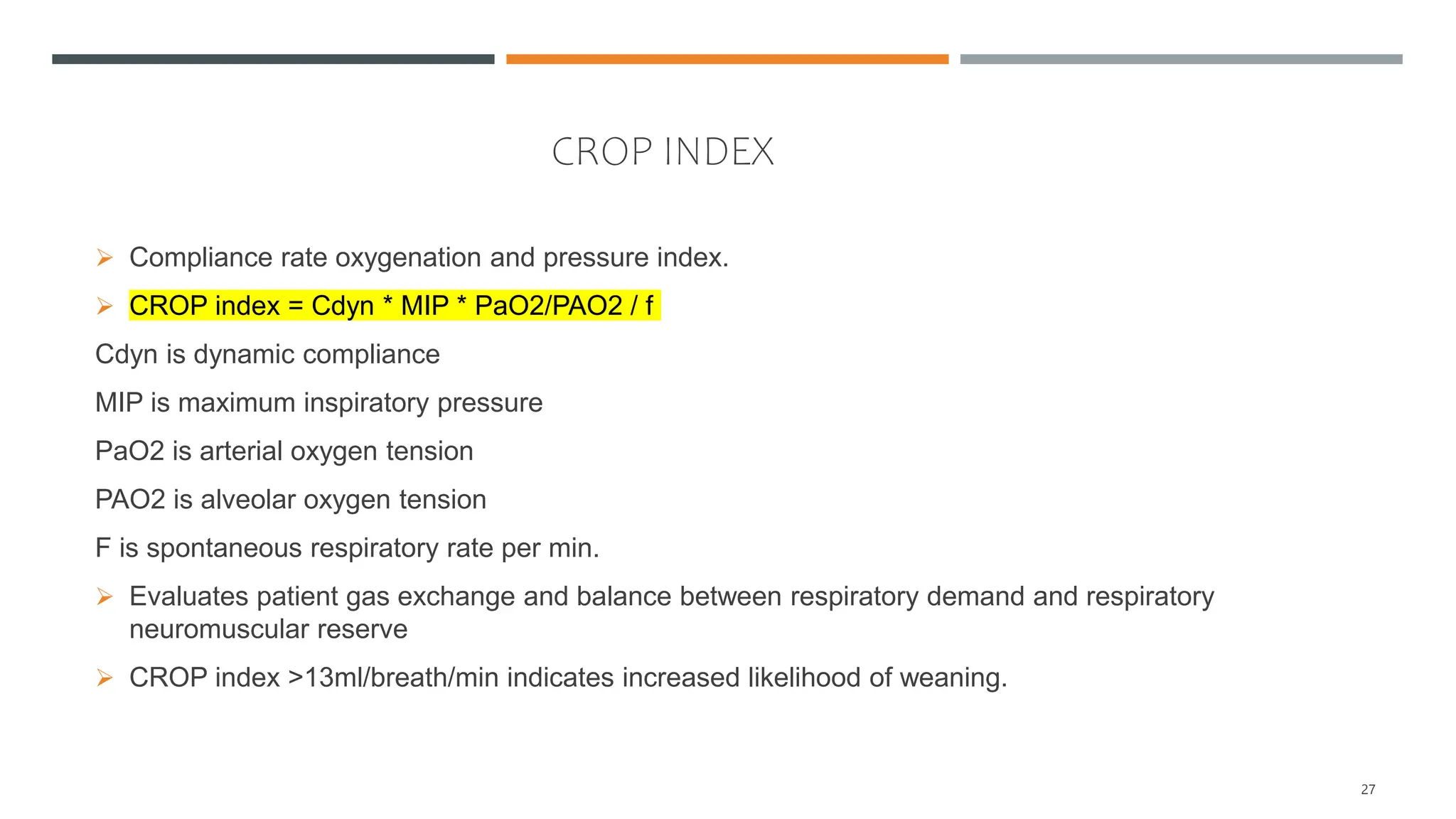 CROP INDEX

➢ Compliance rate oxygenation and pressure index.

➢ CROP index = Cdyn * MIP * PaO2/PAO2 / f

Cdyn is dynamic compliance

MIP is maximum inspiratory pressure

PaO2 is arterial oxygen tension

PAO2 is alveolar oxygen tension

F is spontaneous respiratory rate per min.

➢ Evaluates patient gas exchange and balance between respiratory demand and respiratory neuromuscular reserve

➢ CROP index >13ml/breath/min indicates increased likelihood of weaning.

27